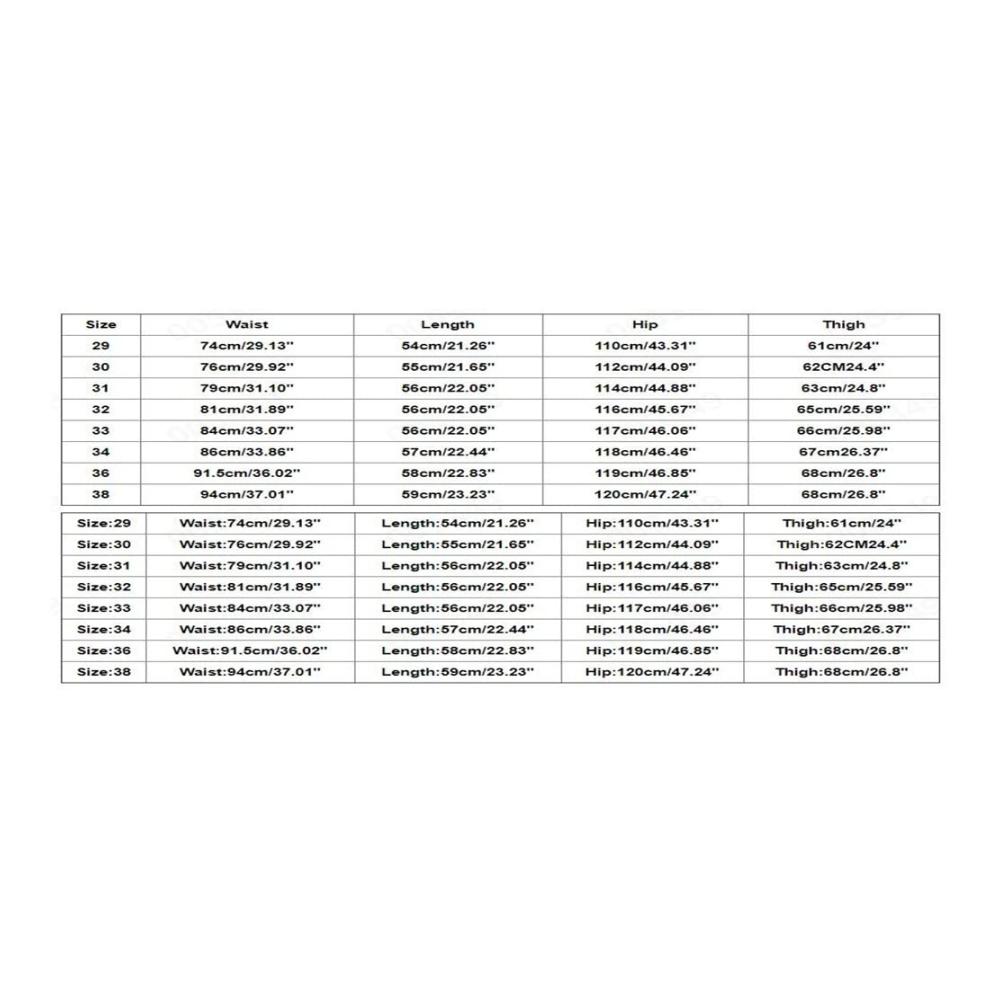 | Size | Waist | Length | Hip | Thigh |
|---|---|---|---|---|
| 29 | 74cm/29.13'' | 54cm/21.26'' | 110cm/43.31'' | 61cm/24'' |
| 30 | 76cm/29.92'' | 55cm/21.65'' | 112cm/44.09'' | 62CM24.4'' |
| 31 | 79cm/31.10'' | 56cm/22.05'' | 114cm/44.88'' | 63cm/24.8'' |
| 32 | 81cm/31.89'' | 56cm/22.05'' | 116cm/45.67'' | 65cm/25.59'' |
| 33 | 84cm/33.07'' | 56cm/22.05'' | 117cm/46.06'' | 66cm/25.98'' |
| 34 | 86cm/33.86'' | 57cm/22.44'' | 118cm/46.46'' | 67cm26.37'' |
| 36 | 91.5cm/36.02'' | 58cm/22.83'' | 119cm/46.85'' | 68cm/26.8'' |
| 38 | 94cm/37.01'' | 59cm/23.23'' | 120cm/47.24'' | 68cm/26.8'' |

| | | | | |
|---|---|---|---|---|
| Size:29 | Waist:74cm/29.13'' | Length:54cm/21.26'' | Hip:110cm/43.31'' | Thigh:61cm/24'' |
| Size:30 | Waist:76cm/29.92'' | Length:55cm/21.65'' | Hip:112cm/44.09'' | Thigh:62CM24.4'' |
| Size:31 | Waist:79cm/31.10'' | Length:56cm/22.05'' | Hip:114cm/44.88'' | Thigh:63cm/24.8'' |
| Size:32 | Waist:81cm/31.89'' | Length:56cm/22.05'' | Hip:116cm/45.67'' | Thigh:65cm/25.59'' |
| Size:33 | Waist:84cm/33.07'' | Length:56cm/22.05'' | Hip:117cm/46.06'' | Thigh:66cm/25.98'' |
| Size:34 | Waist:86cm/33.86'' | Length:57cm/22.44'' | Hip:118cm/46.46'' | Thigh:67cm26.37'' |
| Size:36 | Waist:91.5cm/36.02'' | Length:58cm/22.83'' | Hip:119cm/46.85'' | Thigh:68cm/26.8'' |
| Size:38 | Waist:94cm/37.01'' | Length:59cm/23.23'' | Hip:120cm/47.24'' | Thigh:68cm/26.8'' |